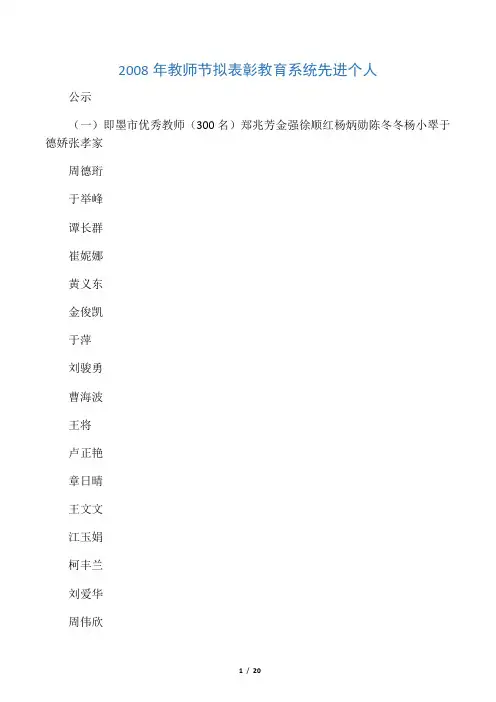 2008 年教师节拟表彰教育系统先进个人

公示

（一）即墨市优秀教师（300 名）郑兆芳金强徐顺红杨炳勋陈冬冬杨小翠于德娇张孝家

周德珩

于举峰

谭长群

崔妮娜

黄义东

金俊凯

于萍

刘骏勇

曹海波

王将

卢正艳

章日晴

王文文

江玉娟

柯丰兰

刘爱华

周伟欣

1 / 20